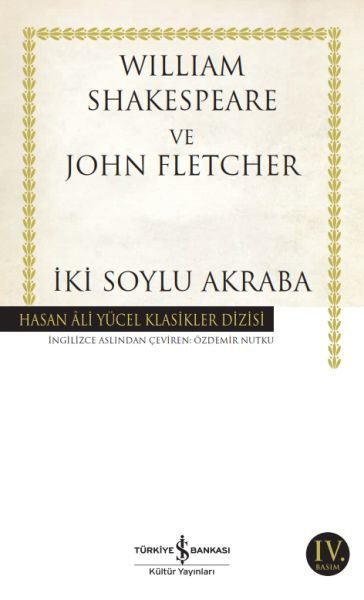 WILLIAM SHAKESPEARE
VE
JOHN FLETCHER

İKİ SOYLU AKRABA

HASAN ÂLİ YÜCEL KLASİKLER DİZİSİ
İNGİLİZCE ASLINDAN ÇEVİREN: ÖZDEMİR NUTKU

TÜRKİYE İŞ BANKASI
Kültür Yayınları

IV.
BASIM